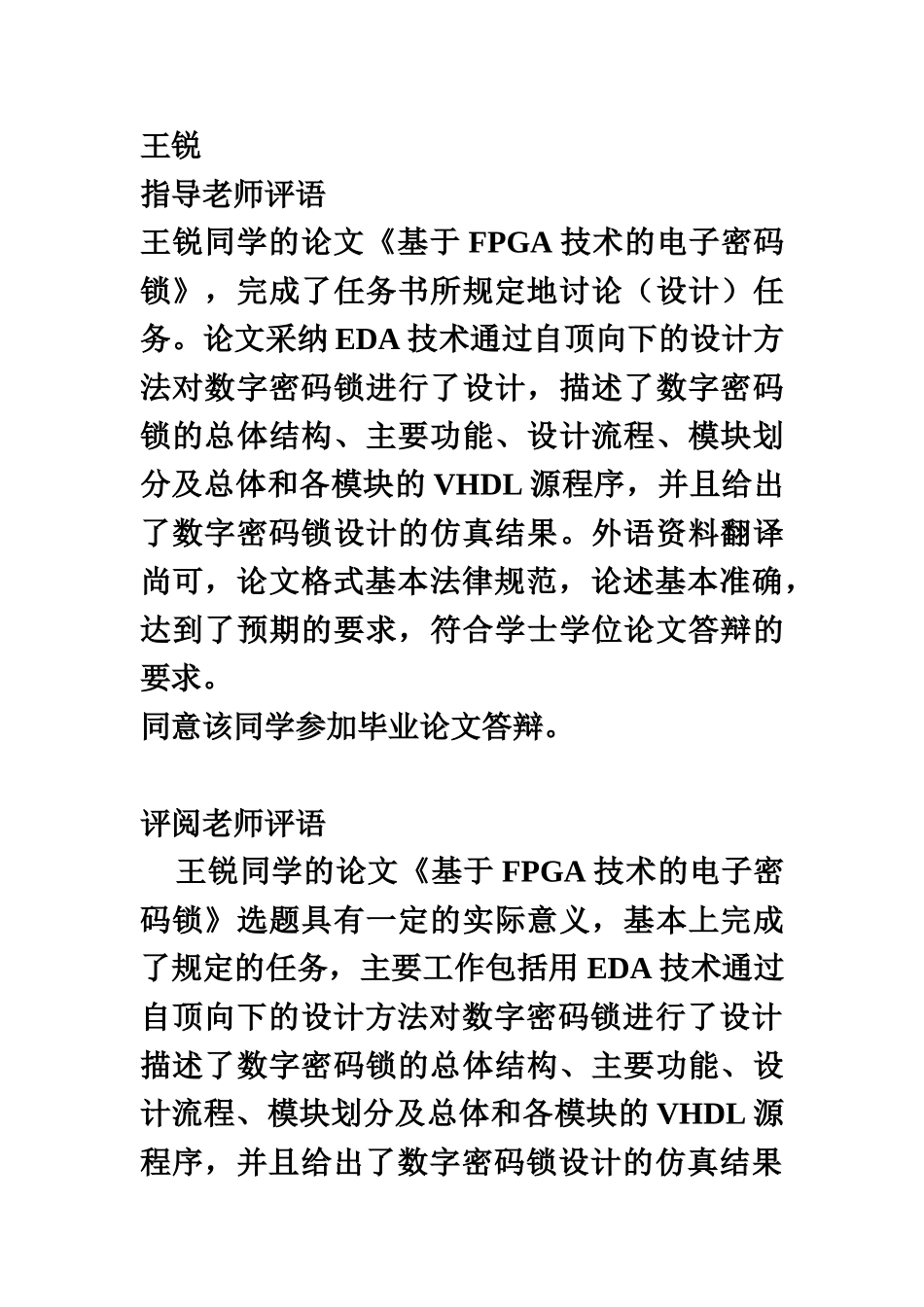 王锐
指导老师评语
王锐同学的论文《基于 FPGA 技术的电子密码锁》，完成了任务书所规定地讨论（设计）任务。论文采纳 EDA 技术通过自顶向下的设计方法对数字密码锁进行了设计，描述了数字密码锁的总体结构、主要功能、设计流程、模块划分及总体和各模块的 VHDL 源程序，并且给出了数字密码锁设计的仿真结果。外语资料翻译尚可，论文格式基本法律规范，论述基本准确，达到了预期的要求，符合学士学位论文答辩的要求。
同意该同学参加毕业论文答辩。

评阅老师评语
王锐同学的论文《基于 FPGA 技术的电子密码锁》选题具有一定的实际意义，基本上完成了规定的任务，主要工作包括用 EDA 技术通过自顶向下的设计方法对数字密码锁进行了设计描述了数字密码锁的总体结构、主要功能、设计流程、模块划分及总体和各模块的 VHDL 源程序，并且给出了数字密码锁设计的仿真结果